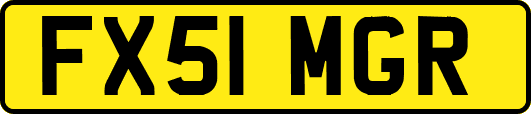 FX51 MGR